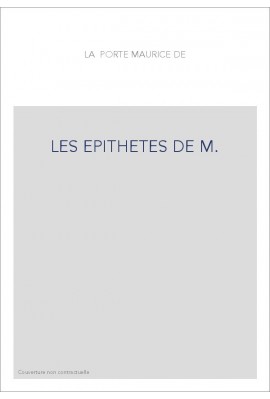 LA PORTE MAURICE DE

LES EPITHETES DE M.

Couverture non contractuelle